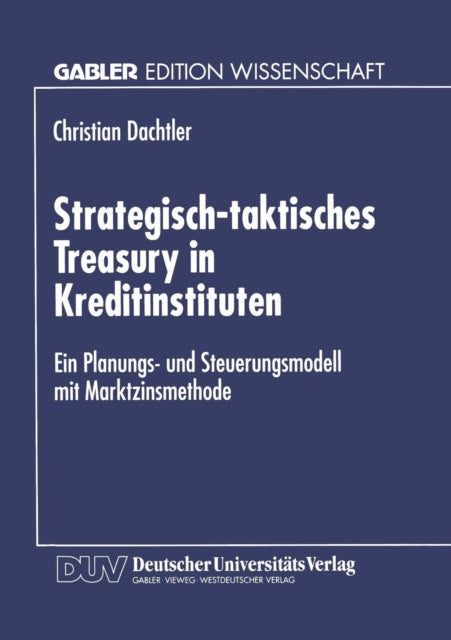 GABLER EDITION WISSENSCHAFT

Christian Dachtler

Strategisch-taktisches Treasury in Kreditinstituten

Ein Planungs- und Steuerungsmodell mit Marktzinsmethode

DUV Deutscher Universitäts Verlag
GABLER · VIEWEG · WESTDEUTSCHER VERLAG